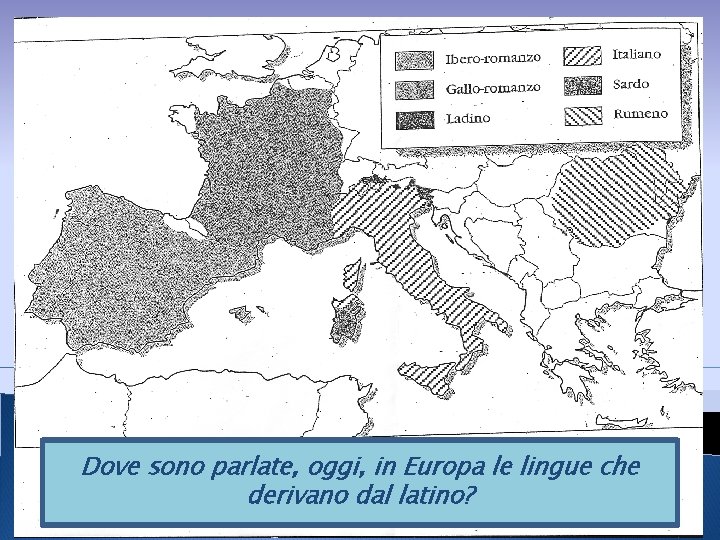 Ibero-romanzo
Gallo-romanzo
Ladino
Italiano
Sardo
Rumeno

Dove sono parlate, oggi, in Europa le lingue che derivano dal latino?